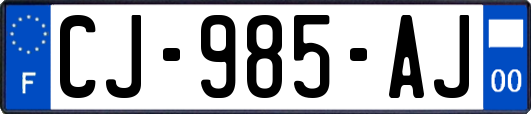 F
CJ-985-AJ
00